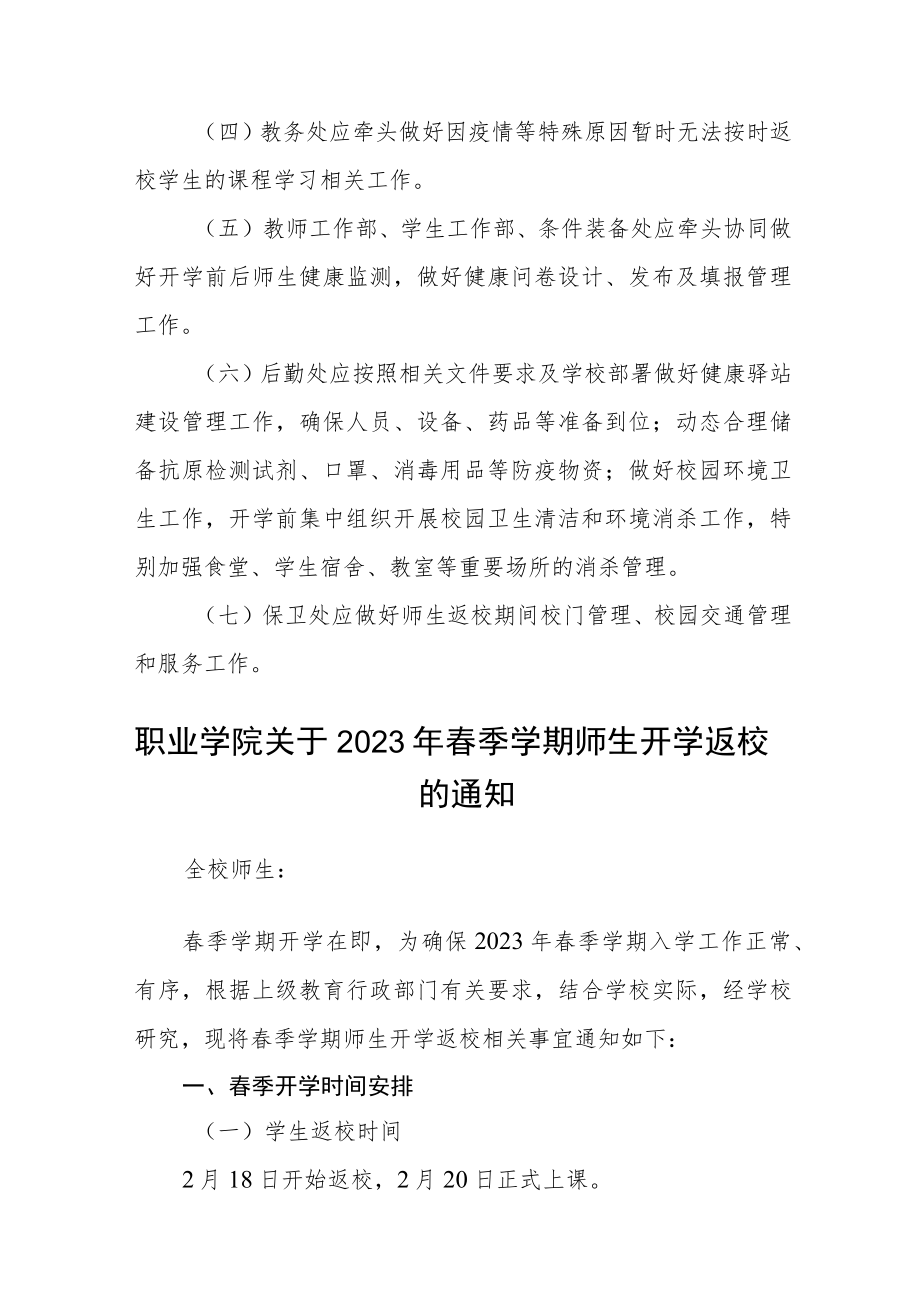 （四）教务处应牵头做好因疫情等特殊原因暂时无法按时返校学生的课程学习相关工作。

（五）教师工作部、学生工作部、条件装备处应牵头协同做好开学前后师生健康监测，做好健康问卷设计、发布及填报管理工作。

（六）后勤处应按照相关文件要求及学校部署做好健康驿站建设管理工作，确保人员、设备、药品等准备到位；动态合理储备抗原检测试剂、口罩、消毒用品等防疫物资；做好校园环境卫生工作，开学前集中组织开展校园卫生清洁和环境消杀工作，特别加强食堂、学生宿舍、教室等重要场所的消杀管理。

（七）保卫处应做好师生返校期间校门管理、校园交通管理和服务工作。

职业学院关于2023年春季学期师生开学返校的通知

全校师生：

春季学期开学在即，为确保2023年春季学期入学工作正常、有序，根据上级教育行政部门有关要求，结合学校实际，经学校研究，现将春季学期师生开学返校相关事宜通知如下：

一、春季开学时间安排

（一）学生返校时间

2月18日开始返校，2月20日正式上课。